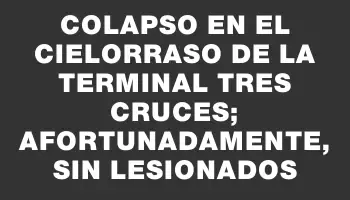 COLAPSO EN EL CIELORRASO DE LA TERMINAL TRES CRUCES; AFORTUNADAMENTE, SIN LESIONADOS